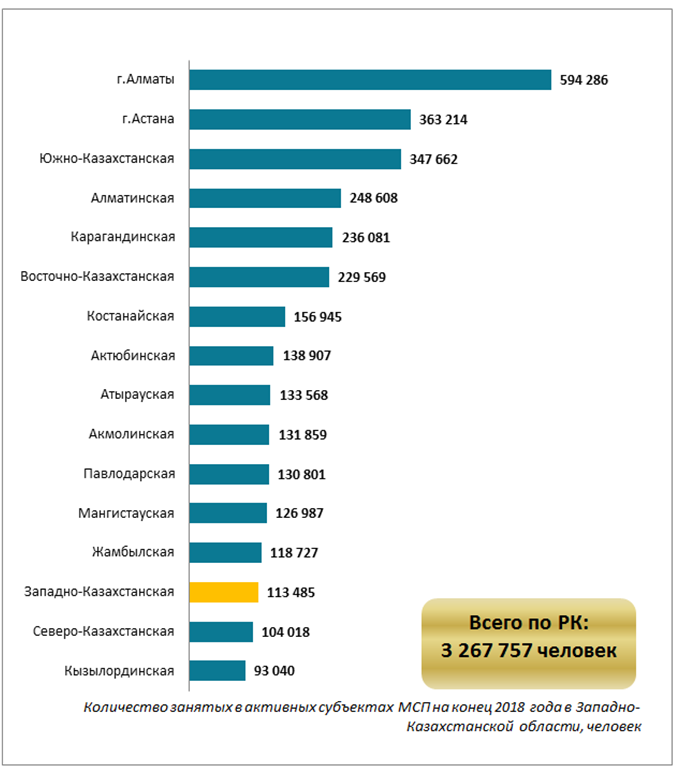 г.Алматы 594 286
г.Астана 363 214
Южно-Казахстанская 347 662
Алматинская 248 608
Карагандинская 236 081
Восточно-Казахстанская 229 569
Костанайская 156 945
Актюбинская 138 907
Атырауская 133 568
Акмолинская 131 859
Павлодарская 130 801
Мангистауская 126 987
Жамбылская 118 727
Западно-Казахстанская 113 485
Северо-Казахстанская 104 018
Кызылординская 93 040

Всего по РК:
3 267 757 человек

Количество занятых в активных субъектах МСП на конец 2018 года в Западно-Казахстанской области, человек